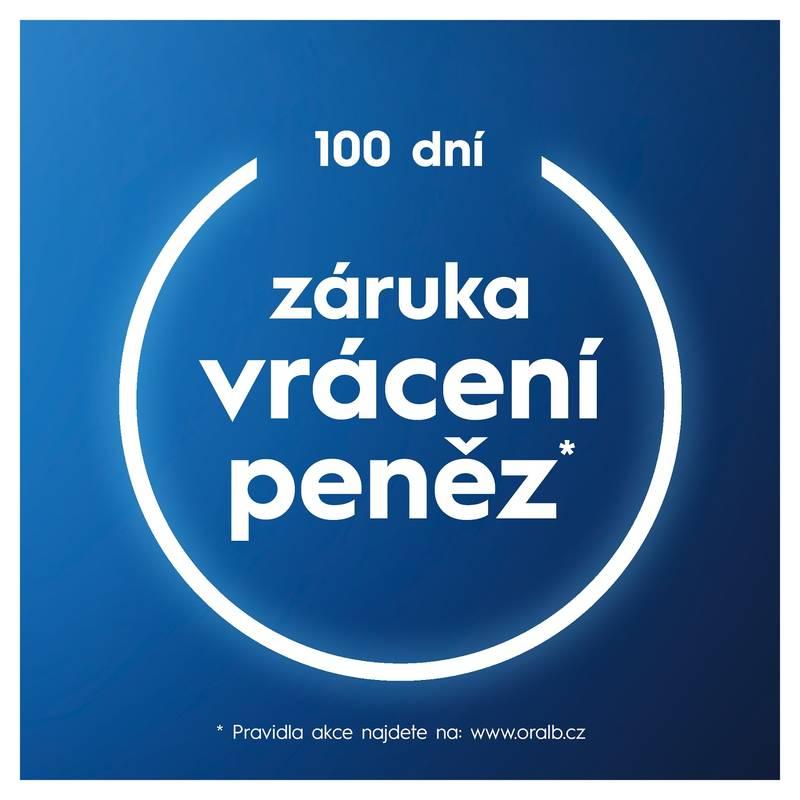 100 dní

záruka vrácení peněz*

* Pravidla akce najdete na: www.oralb.cz